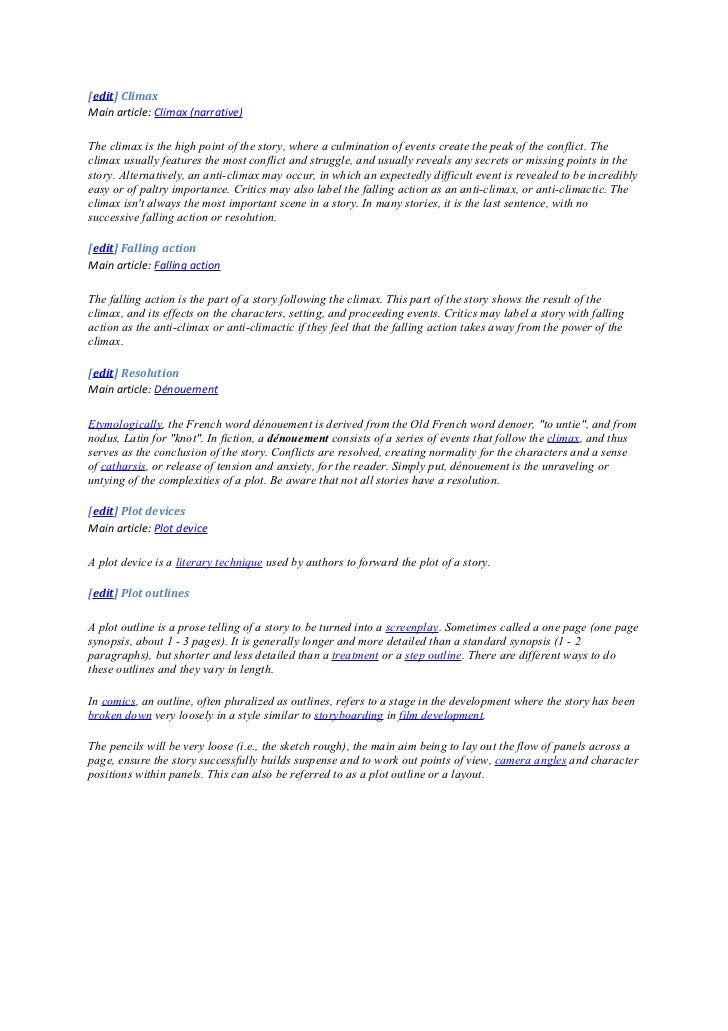 [edit] Climax
Main article: Climax (narrative)

The climax is the high point of the story, where a culmination of events create the peak of the conflict. The climax usually features the most conflict and struggle, and usually reveals any secrets or missing points in the story. Alternatively, an anti-climax may occur, in which an expectedly difficult event is revealed to be incredibly easy or of paltry importance. Critics may also label the falling action as an anti-climax, or anti-climactic. The climax isn't always the most important scene in a story. In many stories, it is the last sentence, with no successive falling action or resolution.

[edit] Falling action
Main article: Falling action

The falling action is the part of a story following the climax. This part of the story shows the result of the climax, and its effects on the characters, setting, and proceeding events. Critics may label a story with falling action as the anti-climax or anti-climactic if they feel that the falling action takes away from the power of the climax.

[edit] Resolution
Main article: Dénouement

Etymologically, the French word dénouement is derived from the Old French word denoer, "to untie", and from nodus, Latin for "knot". In fiction, a dénouement consists of a series of events that follow the climax, and thus serves as the conclusion of the story. Conflicts are resolved, creating normality for the characters and a sense of catharsis, or release of tension and anxiety, for the reader. Simply put, dénouement is the unraveling or untying of the complexities of a plot. Be aware that not all stories have a resolution.

[edit] Plot devices
Main article: Plot device

A plot device is a literary technique used by authors to forward the plot of a story.

[edit] Plot outlines

A plot outline is a prose telling of a story to be turned into a screenplay. Sometimes called a one page (one page synopsis, about 1 - 3 pages). It is generally longer and more detailed than a standard synopsis (1 - 2 paragraphs), but shorter and less detailed than a treatment or a step outline. There are different ways to do these outlines and they vary in length.

In comics, an outline, often pluralized as outlines, refers to a stage in the development where the story has been broken down very loosely in a style similar to storyboarding in film development.

The pencils will be very loose (i.e., the sketch rough), the main aim being to lay out the flow of panels across a page, ensure the story successfully builds suspense and to work out points of view, camera angles and character positions within panels. This can also be referred to as a plot outline or a layout.